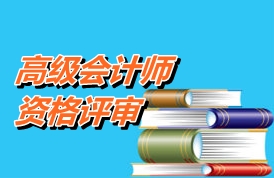 高级会计师
资格评审